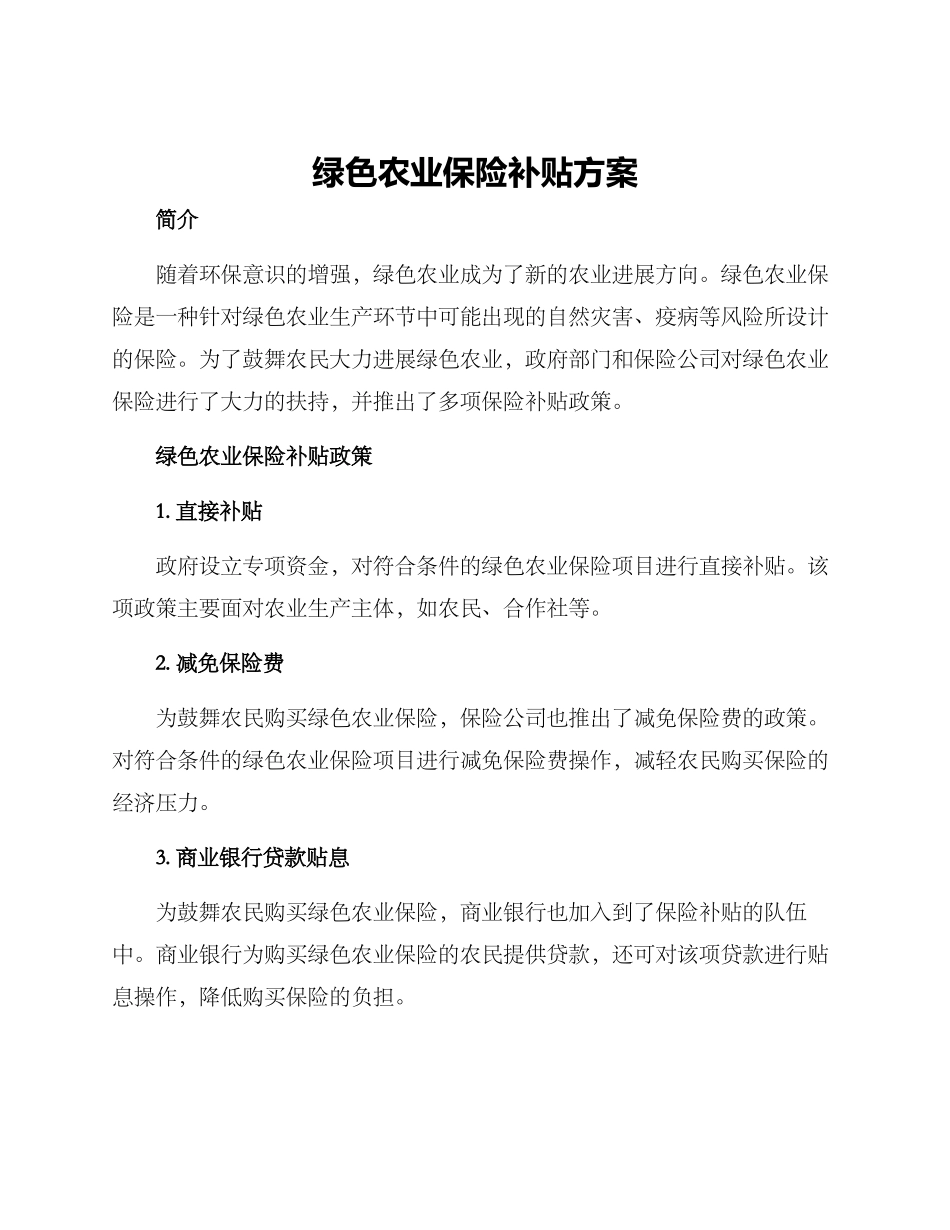 绿色农业保险补贴方案

简介

随着环保意识的增强，绿色农业成为了新的农业进展方向。绿色农业保险是一种针对绿色农业生产环节中可能出现的自然灾害、疫病等风险所设计的保险。为了鼓舞农民大力进展绿色农业，政府部门和保险公司对绿色农业保险进行了大力的扶持，并推出了多项保险补贴政策。

绿色农业保险补贴政策

1. 直接补贴

政府设立专项资金，对符合条件的绿色农业保险项目进行直接补贴。该项政策主要面对农业生产主体，如农民、合作社等。

2. 减免保险费

为鼓舞农民购买绿色农业保险，保险公司也推出了减免保险费的政策。对符合条件的绿色农业保险项目进行减免保险费操作，减轻农民购买保险的经济压力。

3. 商业银行贷款贴息

为鼓舞农民购买绿色农业保险，商业银行也加入到了保险补贴的队伍中。商业银行为购买绿色农业保险的农民提供贷款，还可对该项贷款进行贴息操作，降低购买保险的负担。